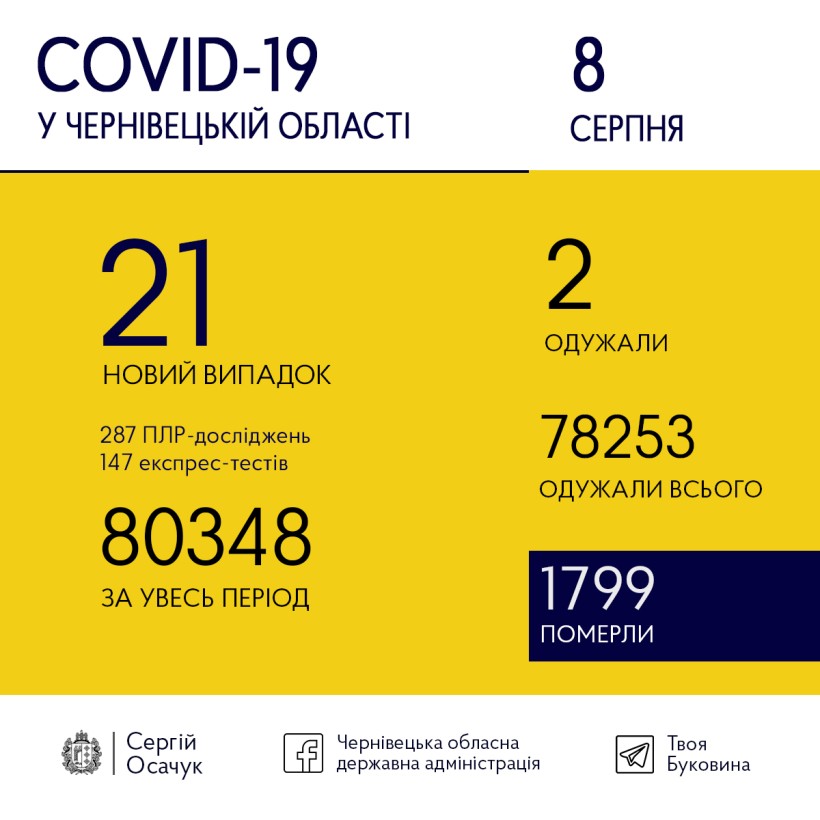 COVID-19
У ЧЕРНІВЕЦЬКІЙ ОБЛАСТІ

8
СЕРПНЯ

21
НОВИЙ ВИПАДОК

287 ПЛР-досліджень
147 експрес-тестів

80348
ЗА УВЕСЬ ПЕРІОД

2
ОДУЖАЛИ

78253
ОДУЖАЛИ ВСЬОГО

1799
ПОМЕРЛИ

Сергій Осачук

Чернівецька обласна державна адміністрація

Твоя Буковина